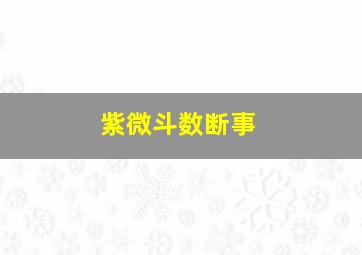 紫微斗数断事